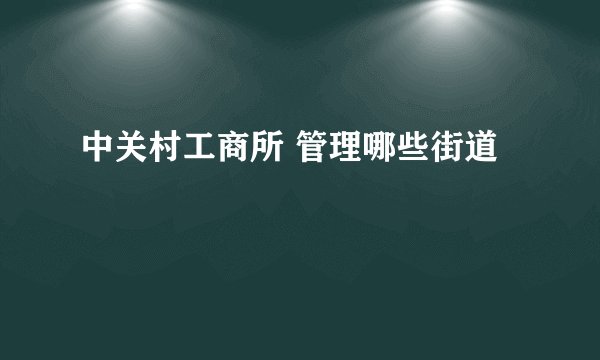 中关村工商所 管理哪些街道